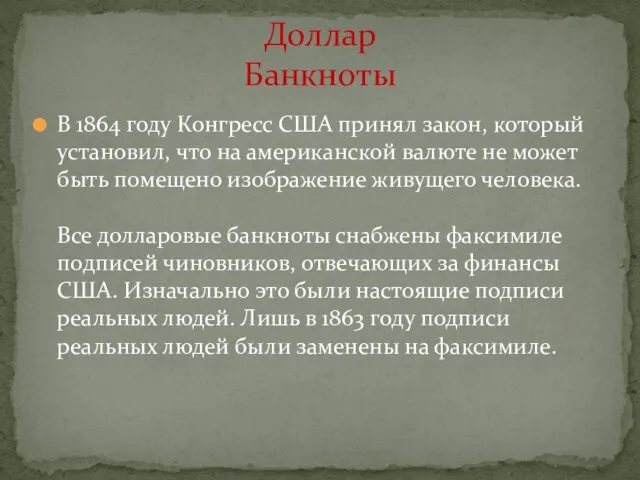 Доллар
Банкноты

В 1864 году Конгресс США принял закон, который установил, что на американской валюте не может быть помещено изображение живущего человека.

Все долларовые банкноты снабжены факсимиле подписей чиновников, отвечающих за финансы США. Изначально это были настоящие подписи реальных людей. Лишь в 1863 году подписи реальных людей были заменены на факсимиле.